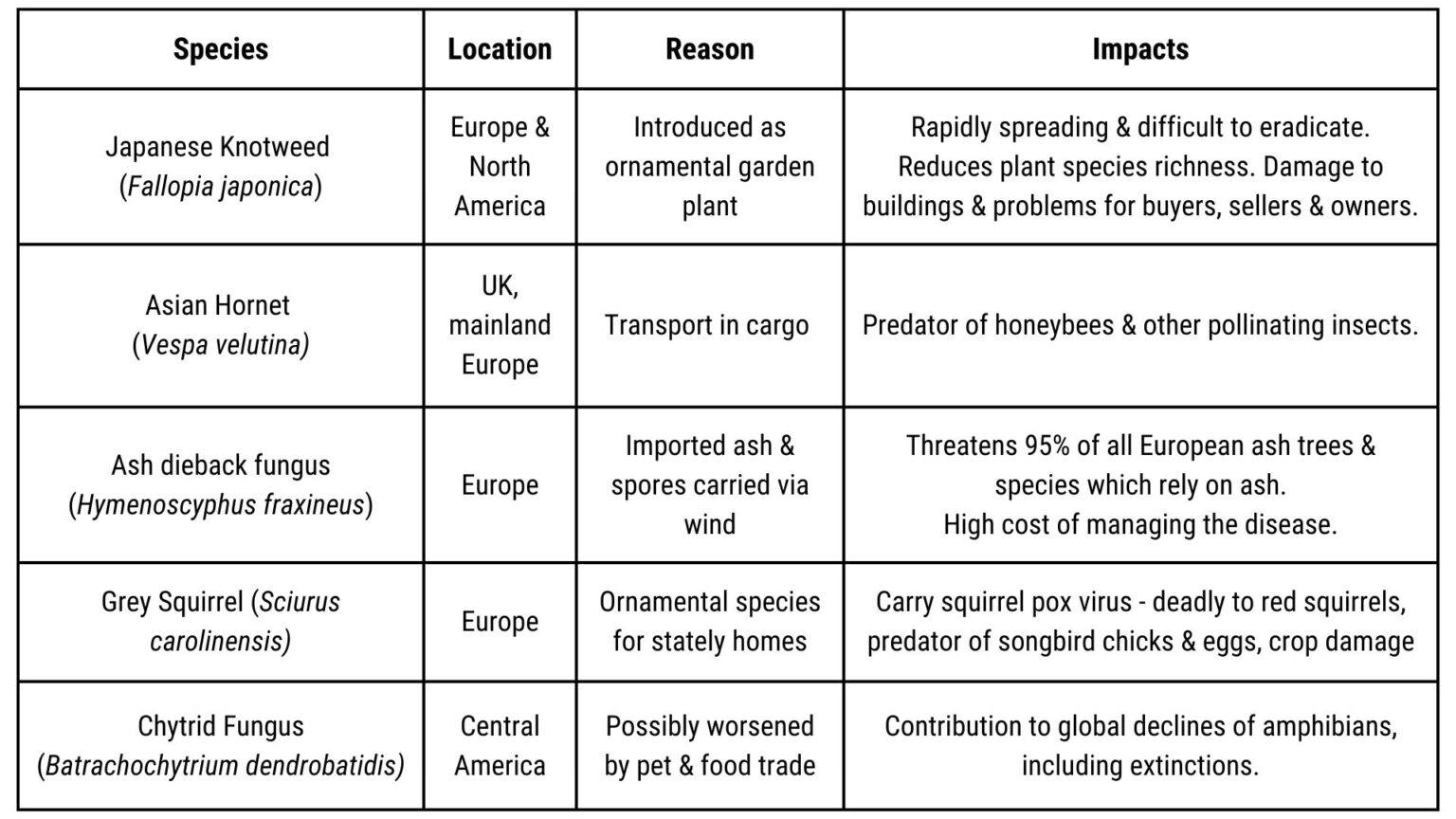 | Species | Location | Reason | Impacts |
|---|---|---|---|
| Japanese Knotweed (Fallopia japonica) | Europe & North America | Introduced as ornamental garden plant | Rapidly spreading & difficult to eradicate. Reduces plant species richness. Damage to buildings & problems for buyers, sellers & owners. |
| Asian Hornet (Vespa velutina) | UK, mainland Europe | Transport in cargo | Predator of honeybees & other pollinating insects. |
| Ash dieback fungus (Hymenoscyphus fraxineus) | Europe | Imported ash & spores carried via wind | Threatens 95% of all European ash trees & species which rely on ash. High cost of managing the disease. |
| Grey Squirrel (Sciurus carolinensis) | Europe | Ornamental species for stately homes | Carry squirrel pox virus - deadly to red squirrels, predator of songbird chicks & eggs, crop damage |
| Chytrid Fungus (Batrachochytrium dendrobatidis) | Central America | Possibly worsened by pet & food trade | Contribution to global declines of amphibians, including extinctions. |